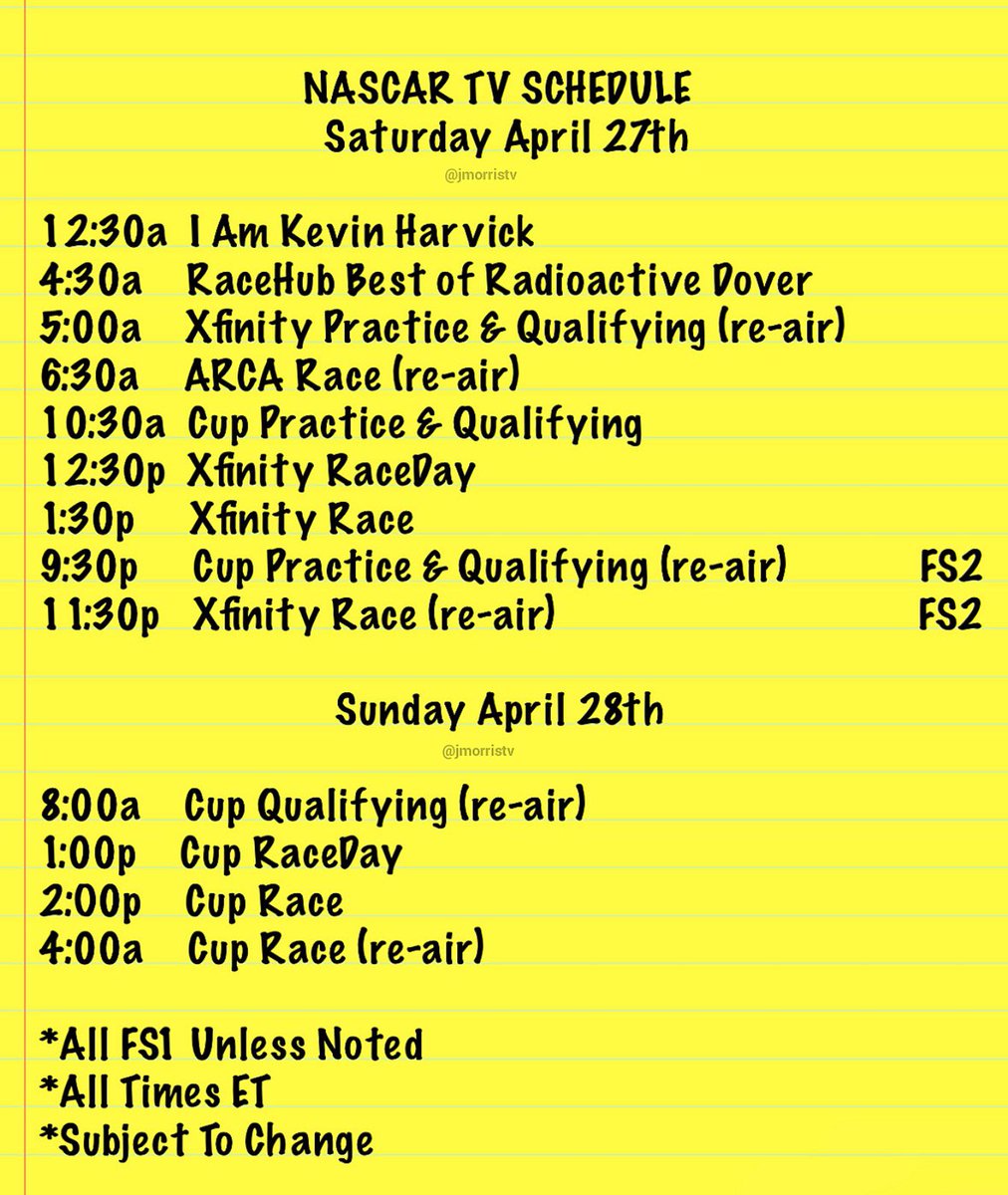 NASCAR TV SCHEDULE
Saturday April 27th
@jmorristv

12:30a I Am Kevin Harvick
4:30a RaceHub Best of Radioactive Dover
5:00a Xfinity Practice & Qualifying (re-air)
6:30a ARCA Race (re-air)
10:30a Cup Practice & Qualifying
12:30p Xfinity RaceDay
1:30p Xfinity Race
9:30p Cup Practice & Qualifying (re-air) FS2
11:30p Xfinity Race (re-air) FS2

Sunday April 28th
@jmorristv

8:00a Cup Qualifying (re-air)
1:00p Cup RaceDay
2:00p Cup Race
4:00a Cup Race (re-air)

*All FS1 Unless Noted
*All Times ET
*Subject To Change